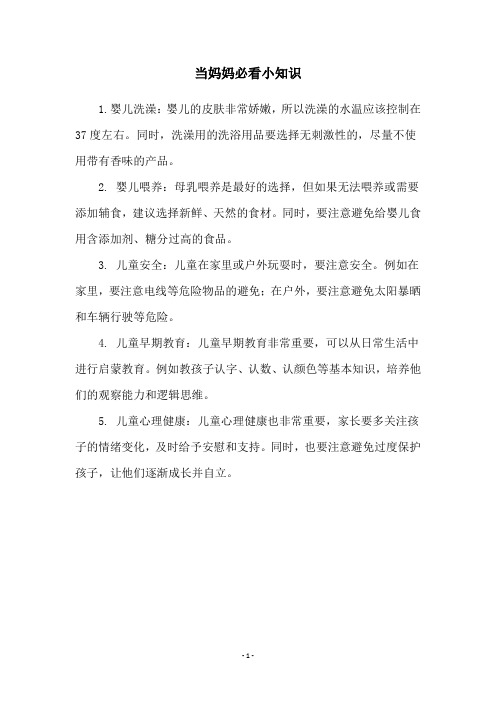 当妈妈必看小知识

1.婴儿洗澡：婴儿的皮肤非常娇嫩，所以洗澡的水温应该控制在37度左右。同时，洗澡用的洗浴用品要选择无刺激性的，尽量不使用带有香味的产品。

2. 婴儿喂养：母乳喂养是最好的选择，但如果无法喂养或需要添加辅食，建议选择新鲜、天然的食材。同时，要注意避免给婴儿食用含添加剂、糖分过高的食品。

3. 儿童安全：儿童在家里或户外玩耍时，要注意安全。例如在家里，要注意电线等危险物品的避免；在户外，要注意避免太阳暴晒和车辆行驶等危险。

4. 儿童早期教育：儿童早期教育非常重要，可以从日常生活中进行启蒙教育。例如教孩子认字、认数、认颜色等基本知识，培养他们的观察能力和逻辑思维。

5. 儿童心理健康：儿童心理健康也非常重要，家长要多关注孩子的情绪变化，及时给予安慰和支持。同时，也要注意避免过度保护孩子，让他们逐渐成长并自立。

- 1 -